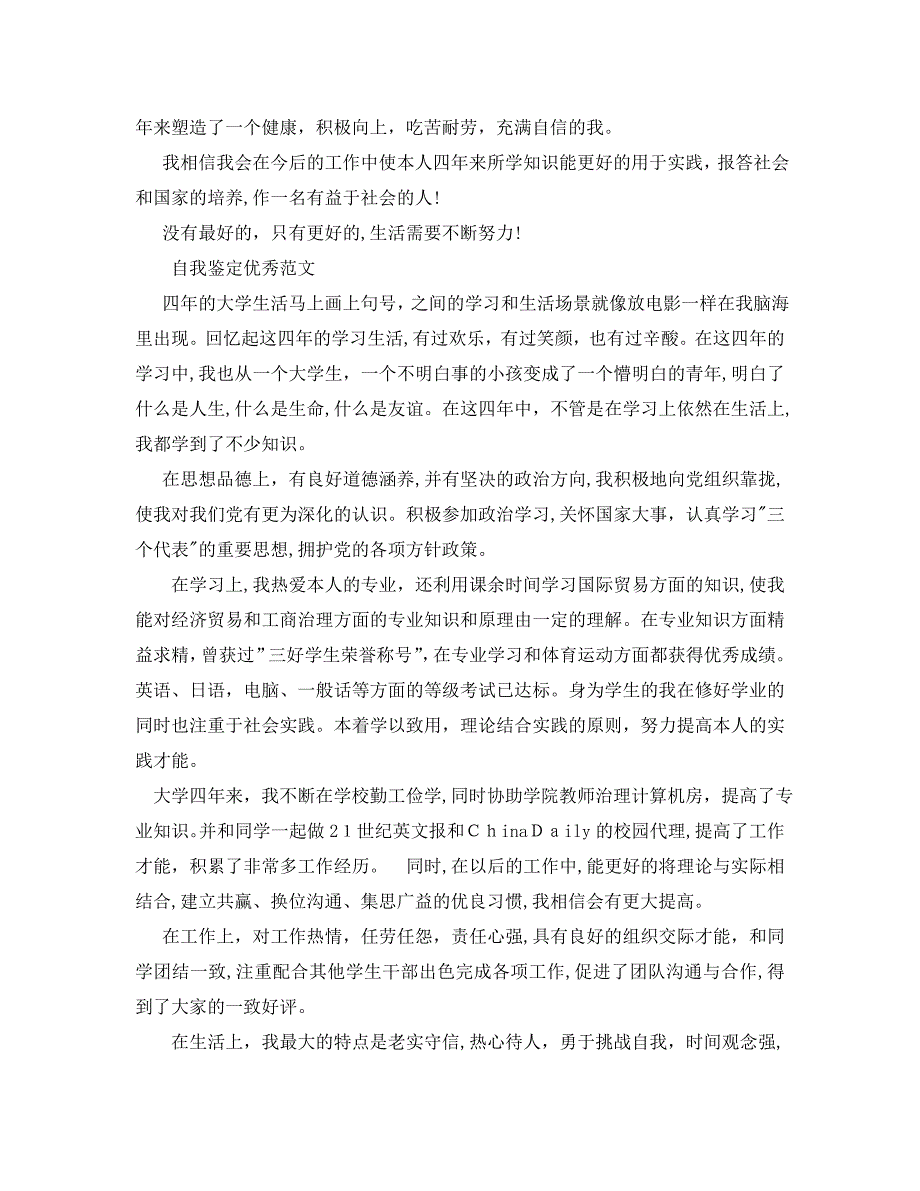 年来塑造了一个健康，积极向上，吃苦耐劳，充满自信的我。

我相信我会在今后的工作中使本人四年来所学知识能更好的用于实践，报答社会和国家的培养，作一名有益于社会的人！

没有最好的，只有更好的，生活需要不断努力！

自我鉴定优秀范文

四年的大学生活马上画上句号，之间的学习和生活场景就像放电影一样在我脑海里出现。回忆起这四年的学习生活，有过欢乐，有过笑颜，也有过辛酸。在这四年的学习中，我也从一个大学生，一个不明白事的小孩变成了一个懵明白的青年，明白了什么是人生，什么是生命，什么是友谊。在这四年中，不管是在学习上依然在生活上，我都学到了不少知识。

在思想品德上，有良好道德涵养，并有坚决的政治方向，我积极地向党组织靠拢，使我对我们党有更为深化的认识。积极参加政治学习，关怀国家大事，认真学习"三个代表"的重要思想，拥护党的各项方针政策。

在学习上，我热爱本人的专业，还利用课余时间学习国际贸易方面的知识，使我能对经济贸易和工商治理方面的专业知识和原理由一定的理解。在专业知识方面精益求精，曾获过"三好学生荣誉称号"，在专业学习和体育运动方面都获得优秀成绩。英语、日语，电脑、一般话等方面的等级考试已达标。身为学生的我在修好学业的同时也注重于社会实践。本着学以致用，理论结合实践的原则，努力提高本人的实践才能。

大学四年来，我不断在学校勤工俭学，同时协助学院教师治理计算机房，提高了专业知识。并和同学一起做21世纪英文报和ChinaDaily的校园代理，提高了工作才能，积累了非常多工作经历。 同时，在以后的工作中，能更好的将理论与实际相结合，建立共赢、换位沟通、集思广益的优良习惯，我相信会有更大提高。

在工作上，对工作热情，任劳任怨，责任心强，具有良好的组织交际才能，和同学团结一致，注重配合其他学生干部出色完成各项工作，促进了团队沟通与合作，得到了大家的一致好评。

在生活上，我最大的特点是老实守信，热心待人，勇于挑战自我，时间观念强，